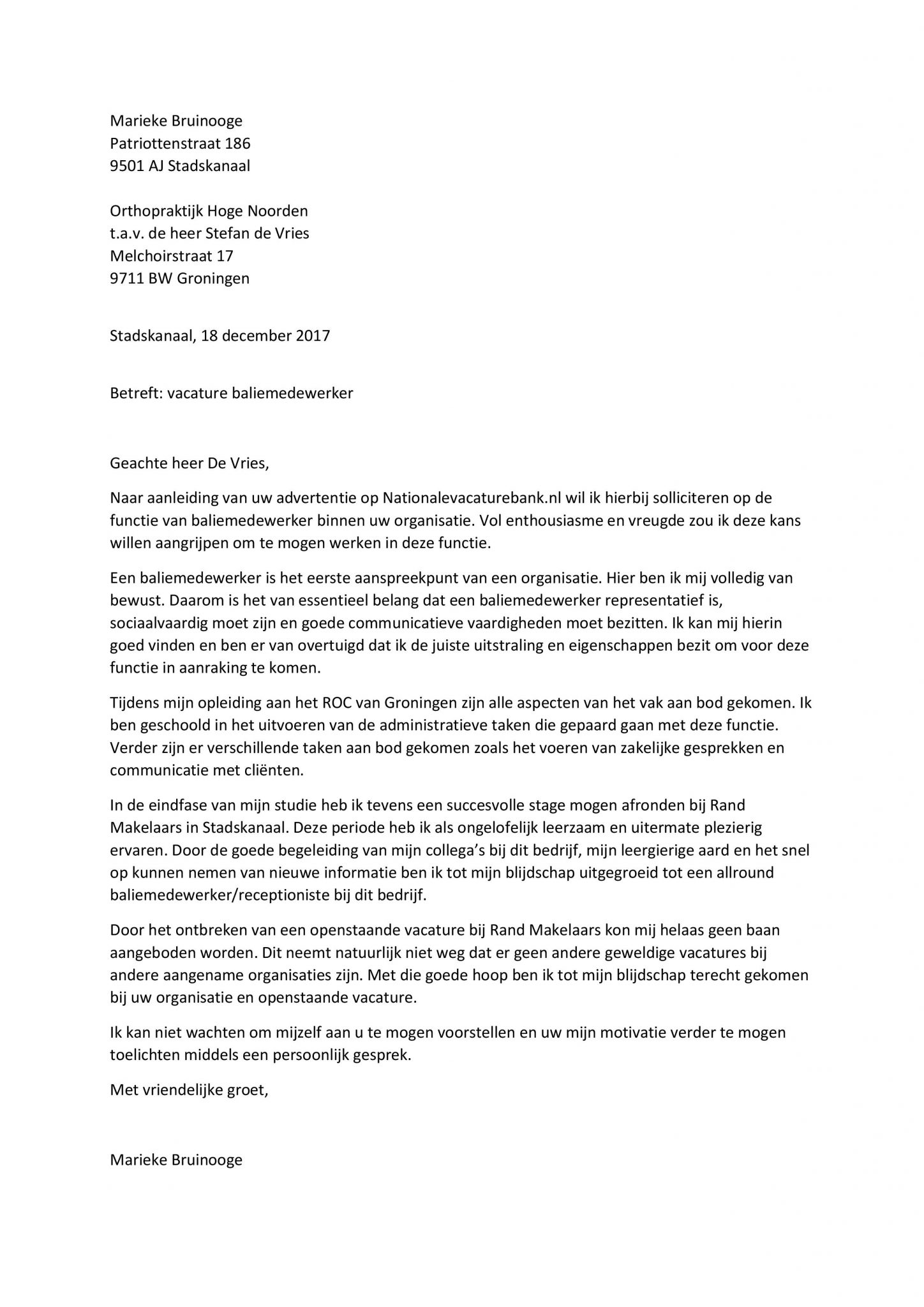 Marieke Bruinooge
Patriottenstraat 186
9501 AJ Stadskanaal

Orthopraktijk Hoge Noorden
t.a.v. de heer Stefan de Vries
Melchoirstraat 17
9711 BW Groningen

Stadskanaal, 18 december 2017

Betreft: vacature baliemedewerker

Geachte heer De Vries,

Naar aanleiding van uw advertentie op Nationalevacaturebank.nl wil ik hierbij solliciteren op de functie van baliemedewerker binnen uw organisatie. Vol enthousiasme en vreugde zou ik deze kans willen aangrijpen om te mogen werken in deze functie.

Een baliemedewerker is het eerste aanspreekpunt van een organisatie. Hier ben ik mij volledig van bewust. Daarom is het van essentieel belang dat een baliemedewerker representatief is, sociaalvaardig moet zijn en goede communicatieve vaardigheden moet bezitten. Ik kan mij hierin goed vinden en ben er van overtuigd dat ik de juiste uitstraling en eigenschappen bezit om voor deze functie in aanraking te komen.

Tijdens mijn opleiding aan het ROC van Groningen zijn alle aspecten van het vak aan bod gekomen. Ik ben geschoold in het uitvoeren van de administratieve taken die gepaard gaan met deze functie. Verder zijn er verschillende taken aan bod gekomen zoals het voeren van zakelijke gesprekken en communicatie met cliënten.

In de eindfase van mijn studie heb ik tevens een succesvolle stage mogen afronden bij Rand Makelaars in Stadskanaal. Deze periode heb ik als ongelofelijk leerzaam en uitermate plezierig ervaren. Door de goede begeleiding van mijn collega's bij dit bedrijf, mijn leergierige aard en het snel op kunnen nemen van nieuwe informatie ben ik tot mijn blijdschap uitgegroeid tot een allround baliemedewerker/receptioniste bij dit bedrijf.

Door het ontbreken van een openstaande vacature bij Rand Makelaars kon mij helaas geen baan aangeboden worden. Dit neemt natuurlijk niet weg dat er geen andere geweldige vacatures bij andere aangename organisaties zijn. Met die goede hoop ben ik tot mijn blijdschap terecht gekomen bij uw organisatie en openstaande vacature.

Ik kan niet wachten om mijzelf aan u te mogen voorstellen en uw mijn motivatie verder te mogen toelichten middels een persoonlijk gesprek.

Met vriendelijke groet,

Marieke Bruinooge